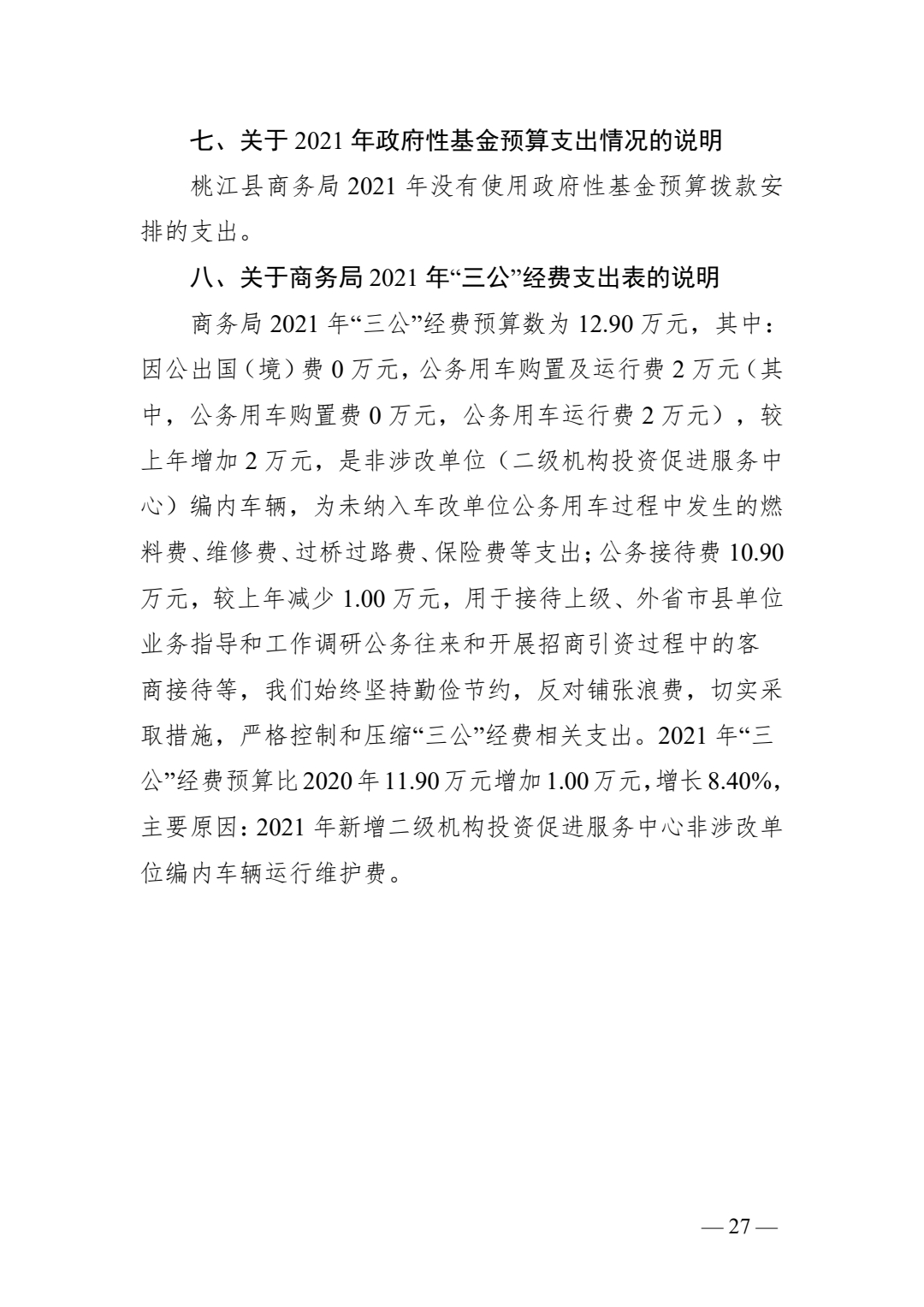 七、关于 2021 年政府性基金预算支出情况的说明

桃江县商务局 2021 年没有使用政府性基金预算拨款安排的支出。

八、关于商务局 2021 年“三公”经费支出表的说明

商务局 2021 年“三公”经费预算数为 12.90 万元，其中：因公出国（境）费 0 万元，公务用车购置及运行费 2 万元（其中，公务用车购置费 0 万元，公务用车运行费 2 万元），较上年增加 2 万元，是非涉改单位（二级机构投资促进服务中心）编内车辆，为未纳入车改单位公务用车过程中发生的燃料费、维修费、过桥过路费、保险费等支出；公务接待费 10.90 万元，较上年减少 1.00 万元，用于接待上级、外省市县单位业务指导和工作调研公务往来和开展招商引资过程中的客商接待等，我们始终坚持勤俭节约，反对铺张浪费，切实采取措施，严格控制和压缩“三公”经费相关支出。2021 年“三公”经费预算比 2020 年 11.90 万元增加 1.00 万元，增长 8.40%，主要原因：2021 年新增二级机构投资促进服务中心非涉改单位编内车辆运行维护费。

— 27 —